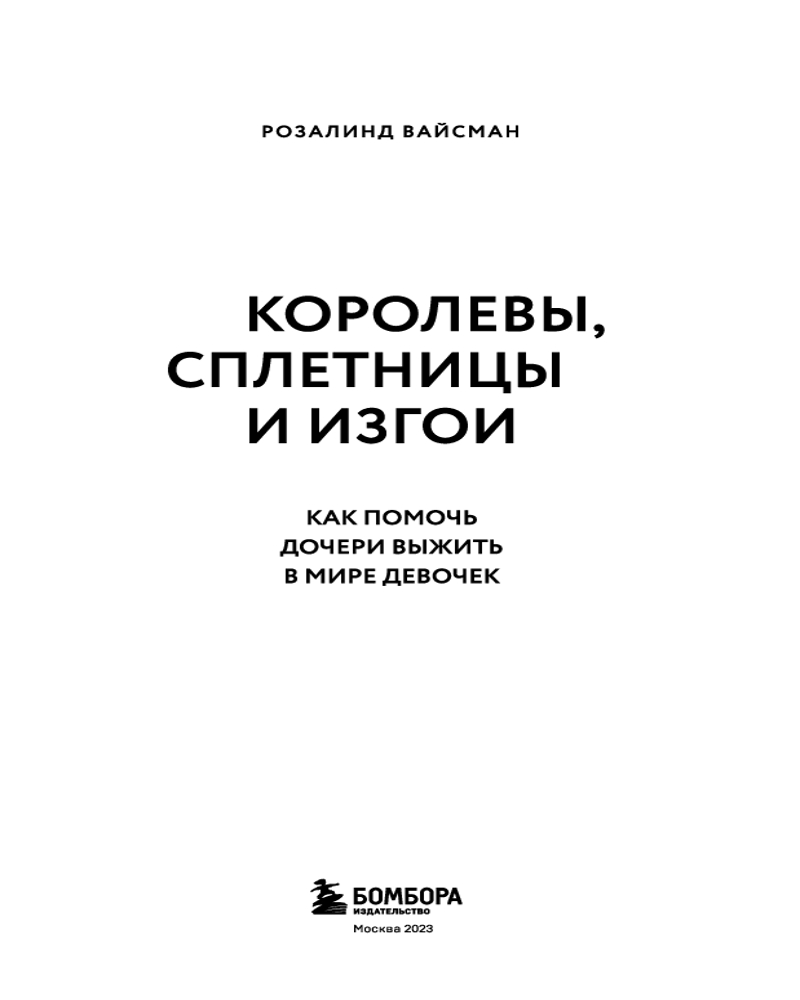 РОЗАЛИНД ВАЙСМАН

КОРОЛЕВЫ,
СПЛЕТНИЦЫ
И ИЗГОИ

КАК ПОМОЧЬ
ДОЧЕРИ ВЫЖИТЬ
В МИРЕ ДЕВОЧЕК

БОМБОРА
ИЗДАТЕЛЬСТВО

Москва 2023